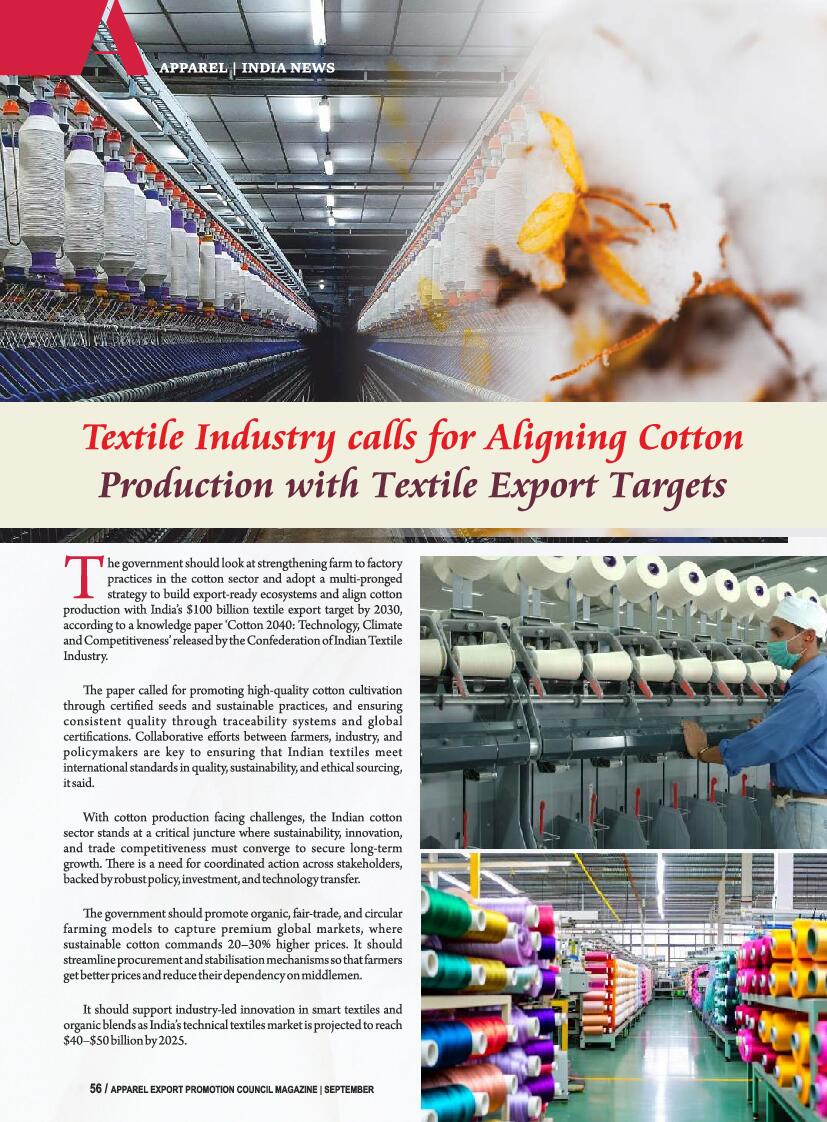 APPAREL | INDIA NEWS

Textile Industry calls for Aligning Cotton Production with Textile Export Targets

The government should look at strengthening farm to factory practices in the cotton sector and adopt a multi-pronged strategy to build export-ready ecosystems and align cotton production with India's $100 billion textile export target by 2030, according to a knowledge paper 'Cotton 2040: Technology, Climate and Competitiveness' released by the Confederation of Indian Textile Industry.

The paper called for promoting high-quality cotton cultivation through certified seeds and sustainable practices, and ensuring consistent quality through traceability systems and global certifications. Collaborative efforts between farmers, industry, and policymakers are key to ensuring that Indian textiles meet international standards in quality, sustainability, and ethical sourcing, it said.

With cotton production facing challenges, the Indian cotton sector stands at a critical juncture where sustainability, innovation, and trade competitiveness must converge to secure long-term growth. There is a need for coordinated action across stakeholders, backed by robust policy, investment, and technology transfer.

The government should promote organic, fair-trade, and circular farming models to capture premium global markets, where sustainable cotton commands 20–30% higher prices. It should streamline procurement and stabilisation mechanisms so that farmers get better prices and reduce their dependency on middlemen.

It should support industry-led innovation in smart textiles and organic blends as India's technical textiles market is projected to reach $40–$50 billion by 2025.

56 / APPAREL EXPORT PROMOTION COUNCIL MAGAZINE | SEPTEMBER